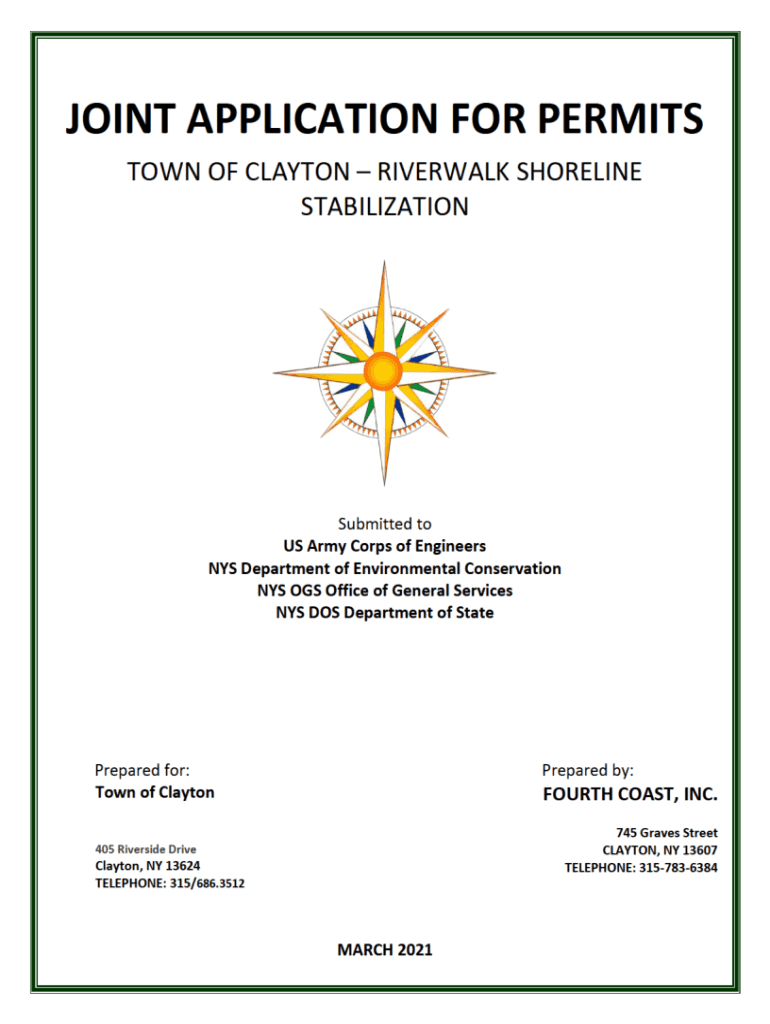 JOINT APPLICATION FOR PERMITS

TOWN OF CLAYTON – RIVERWALK SHORELINE STABILIZATION

Submitted to
US Army Corps of Engineers
NYS Department of Environmental Conservation
NYS OGS Office of General Services
NYS DOS Department of State

Prepared for:
Town of Clayton

405 Riverside Drive
Clayton, NY 13624
TELEPHONE: 315/686.3512

Prepared by:
FOURTH COAST, INC.

745 Graves Street
CLAYTON, NY 13607
TELEPHONE: 315-783-6384

MARCH 2021